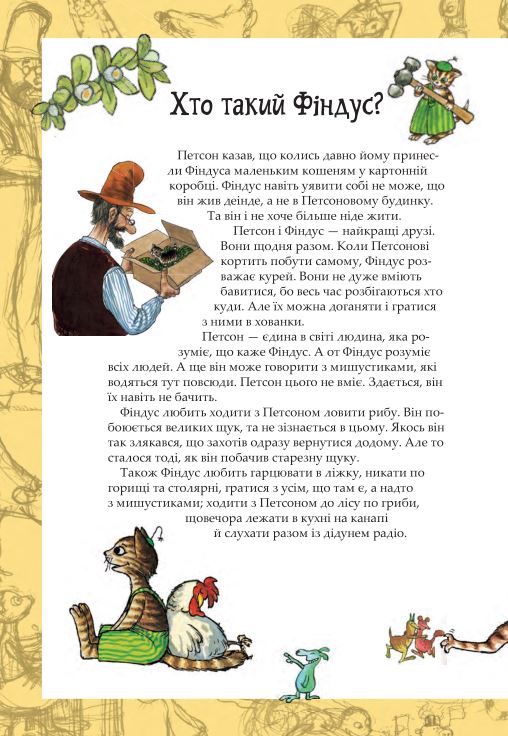 Хто такий Фіндус?

Петсон казав, що колись давно йому принесли Фіндуса маленьким кошеням у картонній коробці. Фіндус навіть уявити собі не може, що він жив деінде, а не в Петсоновому будинку. Та він і не хоче більше ніде жити.

Петсон і Фіндус — найкращі друзі. Вони щодня разом. Коли Петсонові кортить побути самому, Фіндус розважає курей. Вони не дуже вміють бавитися, бо весь час розбігаються хто куди. Але їх можна доганяти і гратися з ними в хованки.

Петсон — єдина в світі людина, яка розуміє, що каже Фіндус. А от Фіндус розуміє всіх людей. А ще він може говорити з мишустиками, які водяться тут повсюди. Петсон цього не вміє. Здається, він їх навіть не бачить.

Фіндус любить ходити з Петсоном ловити рибу. Він побоюється великих щук, та не зізнається в цьому. Якось він так злякався, що захотів одразу вернутися додому. Але то сталося тоді, як він побачив старезну щуку.

Також Фіндус любить гарцювати в ліжку, никати по горищі та столярні, гратися з усім, що там є, а надто з мишустиками; ходити з Петсоном до лісу по гриби, щовечора лежати в кухні на канапі й слухати разом із дідунем радіо.